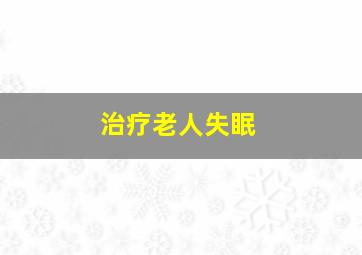 治疗老人失眠